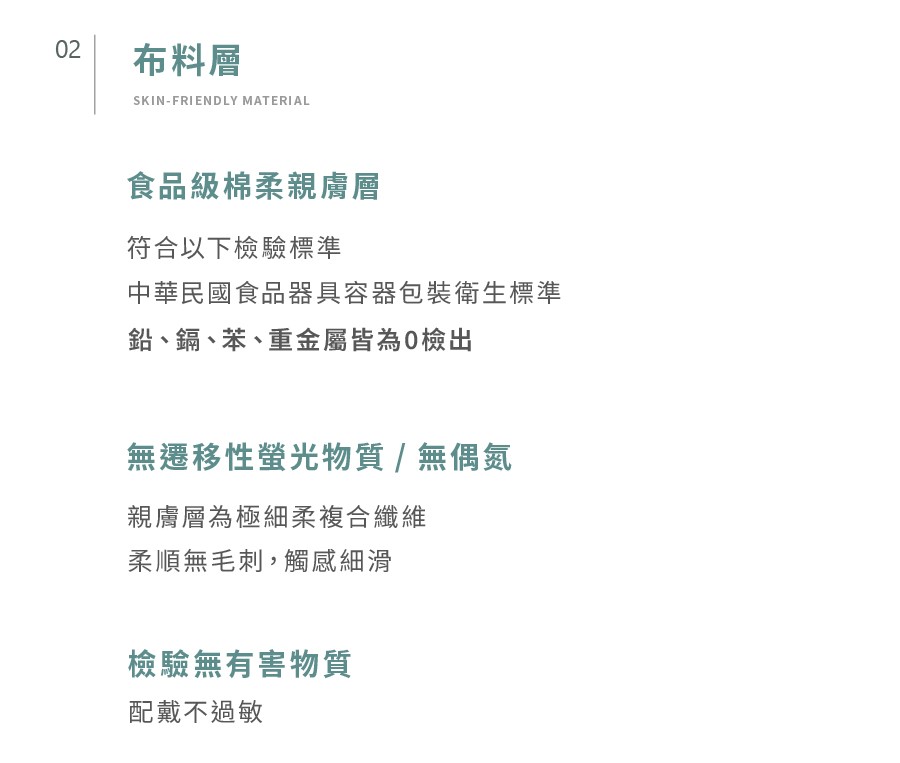 02

布料層

SKIN-FRIENDLY MATERIAL

食品級棉柔親膚層

符合以下檢驗標準
中華民國食品器具容器包裝衛生標準
鉛、鎘、苯、重金屬皆為0檢出

無遷移性螢光物質 / 無偶氮

親膚層為極細柔複合纖維
柔順無毛刺，觸感細滑

檢驗無有害物質

配戴不過敏